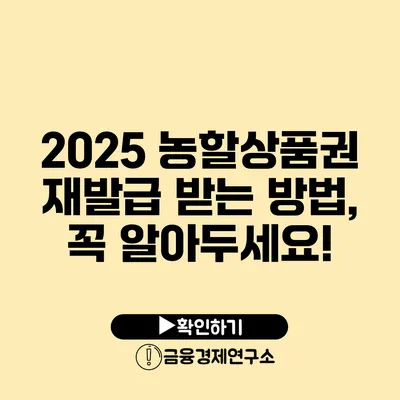 2025 농할상품권 재발급 받는 방법, 꼭 알아두세요!

▶확인하기

금융경제연구소